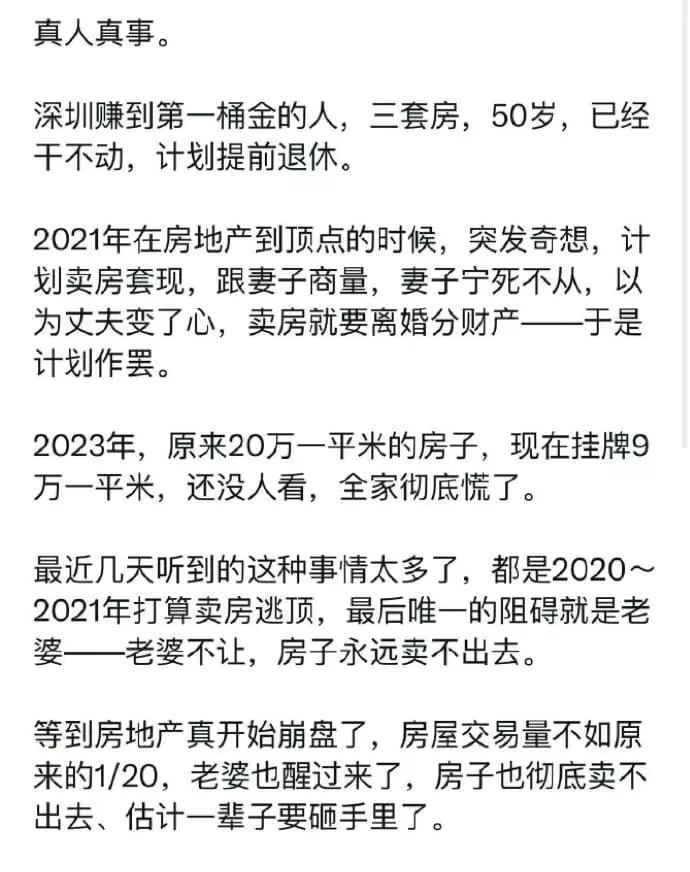 真人真事。

深圳赚到第一桶金的人，三套房，50岁，已经干不动，计划提前退休。

2021年在房地产到顶点的时候，突发奇想，计划卖房套现，跟妻子商量，妻子宁死不从，以为丈夫变了心，卖房就要离婚分财产——于是计划作罢。

2023年，原来20万一平米的房子，现在挂牌9万一平米，还没人看，全家彻底慌了。

最近几天听到的这种事情太多了，都是2020～2021年打算卖房逃顶，最后唯一的阻碍就是老婆——老婆不让，房子永远卖不出去。

等到房地产真开始崩盘了，房屋交易量不如原来的1/20，老婆也醒过来了，房子也彻底卖不出去、估计一辈子要砸手里了。